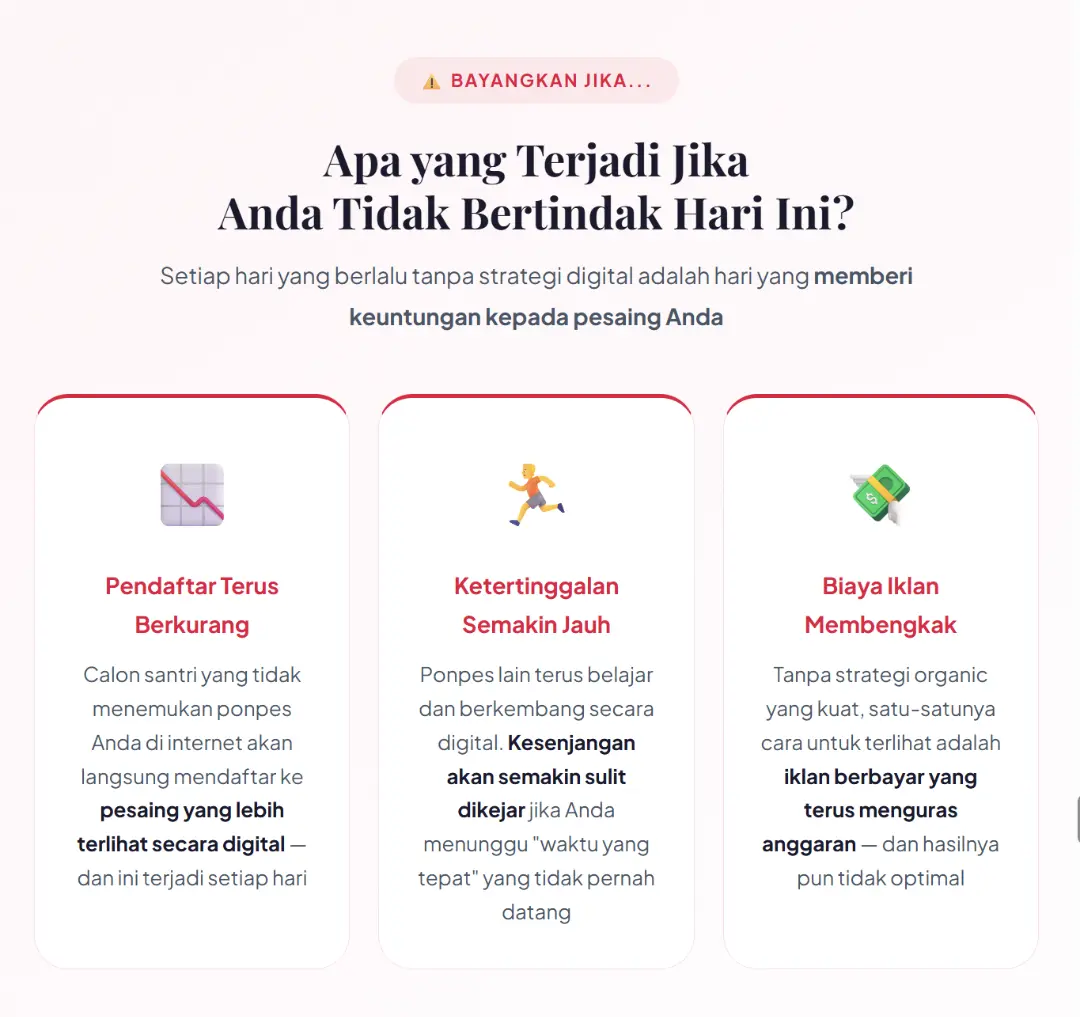 ⚠️ BAYANGKAN JIKA...

Apa yang Terjadi Jika Anda Tidak Bertindak Hari Ini?

Setiap hari yang berlalu tanpa strategi digital adalah hari yang memberi keuntungan kepada pesaing Anda

Pendaftar Terus Berkurang

Calon santri yang tidak menemukan ponpes Anda di internet akan langsung mendaftar ke pesaing yang lebih terlihat secara digital — dan ini terjadi setiap hari

Ketertinggalan Semakin Jauh

Ponpes lain terus belajar dan berkembang secara digital. Kesenjangan akan semakin sulit dikejar jika Anda menunggu "waktu yang tepat" yang tidak pernah datang

Biaya Iklan Membengkak

Tanpa strategi organic yang kuat, satu-satunya cara untuk terlihat adalah iklan berbayar yang terus menguras anggaran — dan hasilnya pun tidak optimal